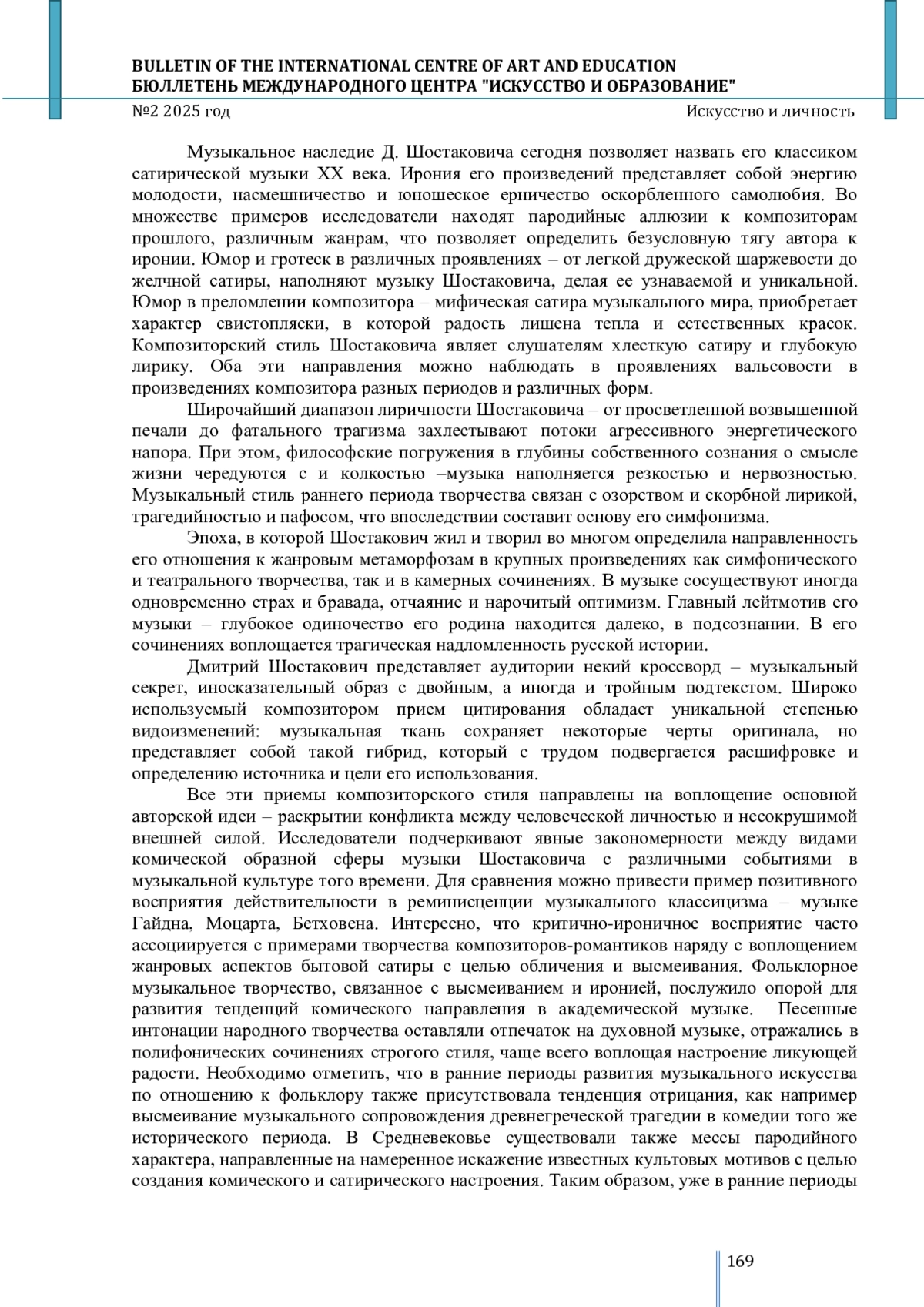 BULLETIN OF THE INTERNATIONAL CENTRE OF ART AND EDUCATION
БЮЛЛЕТЕНЬ МЕЖДУНАРОДНОГО ЦЕНТРА "ИСКУССТВО И ОБРАЗОВАНИЕ"

№2 2025 год

Искусство и личность

Музыкальное наследие Д. Шостаковича сегодня позволяет назвать его классиком сатирической музыки XX века. Ирония его произведений представляет собой энергию молодости, насмешничество и юношеское ерничество оскорбленного самолюбия. Во множестве примеров исследователи находят пародийные аллюзии к композиторам прошлого, различным жанрам, что позволяет определить безусловную тягу автора к иронии. Юмор и гротеск в различных проявлениях – от легкой дружеской шаржевости до желчной сатиры, наполняют музыку Шостаковича, делая ее узнаваемой и уникальной. Юмор в преломлении композитора – мифическая сатира музыкального мира, приобретает характер свистопляски, в которой радость лишена тепла и естественных красок. Композиторский стиль Шостаковича являет слушателям хлесткую сатиру и глубокую лирику. Оба эти направления можно наблюдать в проявлениях вальсовости в произведениях композитора разных периодов и различных форм.

Широчайший диапазон лиричности Шостаковича – от просветленной возвышенной печали до фатального трагизма захлестывают потоки агрессивного энергетического напора. При этом, философские погружения в глубины собственного сознания о смысле жизни чередуются с и колкостью –музыка наполняется резкостью и нервозностью. Музыкальный стиль раннего периода творчества связан с озорством и скорбной лирикой, трагедийностью и пафосом, что впоследствии составит основу его симфонизма.

Эпоха, в которой Шостакович жил и творил во многом определила направленность его отношения к жанровым метаморфозам в крупных произведениях как симфонического и театрального творчества, так и в камерных сочинениях. В музыке сосуществуют иногда одновременно страх и бравада, отчаяние и нарочитый оптимизм. Главный лейтмотив его музыки – глубокое одиночество его родина находится далеко, в подсознании. В его сочинениях воплощается трагическая надломленность русской истории.

Дмитрий Шостакович представляет аудитории некий кроссворд – музыкальный секрет, иносказательный образ с двойным, а иногда и тройным подтекстом. Широко используемый композитором прием цитирования обладает уникальной степенью видоизменений: музыкальная ткань сохраняет некоторые черты оригинала, но представляет собой такой гибрид, который с трудом подвергается расшифровке и определению источника и цели его использования.

Все эти приемы композиторского стиля направлены на воплощение основной авторской идеи – раскрытии конфликта между человеческой личностью и несокрушимой внешней силой. Исследователи подчеркивают явные закономерности между видами комической образной сферы музыки Шостаковича с различными событиями в музыкальной культуре того времени. Для сравнения можно привести пример позитивного восприятия действительности в реминисценции музыкального классицизма – музыке Гайдна, Моцарта, Бетховена. Интересно, что критично-ироничное восприятие часто ассоциируется с примерами творчества композиторов-романтиков наряду с воплощением жанровых аспектов бытовой сатиры с целью обличения и высмеивания. Фольклорное музыкальное творчество, связанное с высмеиванием и иронией, послужило опорой для развития тенденций комического направления в академической музыке. Песенные интонации народного творчества оставляли отпечаток на духовной музыке, отражались в полифонических сочинениях строгого стиля, чаще всего воплощая настроение ликующей радости. Необходимо отметить, что в ранние периоды развития музыкального искусства по отношению к фольклору также присутствовала тенденция отрицания, как например высмеивание музыкального сопровождения древнегреческой трагедии в комедии того же исторического периода. В Средневековье существовали также мессы пародийного характера, направленные на намеренное искажение известных культовых мотивов с целью создания комического и сатирического настроения. Таким образом, уже в ранние периоды

169